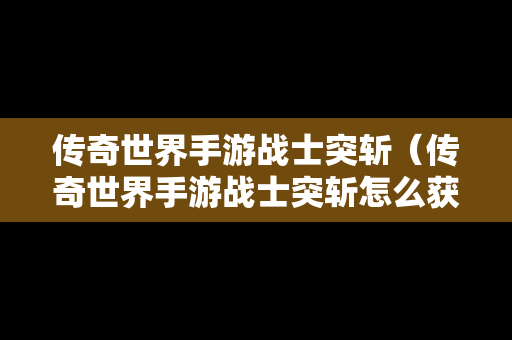 传奇世界手游战士突斩（传奇世界手游战士突斩怎么获